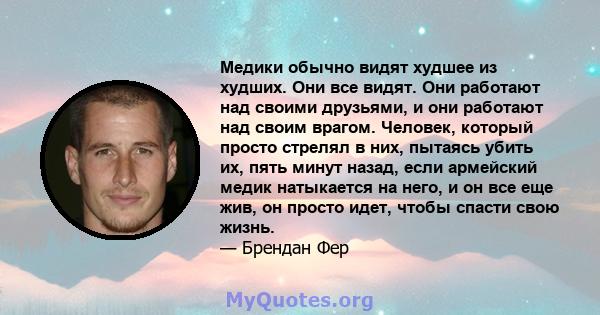 Медики обычно видят худшее из худших. Они все видят. Они работают над своими друзьями, и они работают над своим врагом. Человек, который просто стрелял в них, пытаясь убить их, пять минут назад, если армейский медик натыкается на него, и он все еще жив, он просто идет, чтобы спасти свою жизнь.
— Брендан Фер

MyQuotes.org